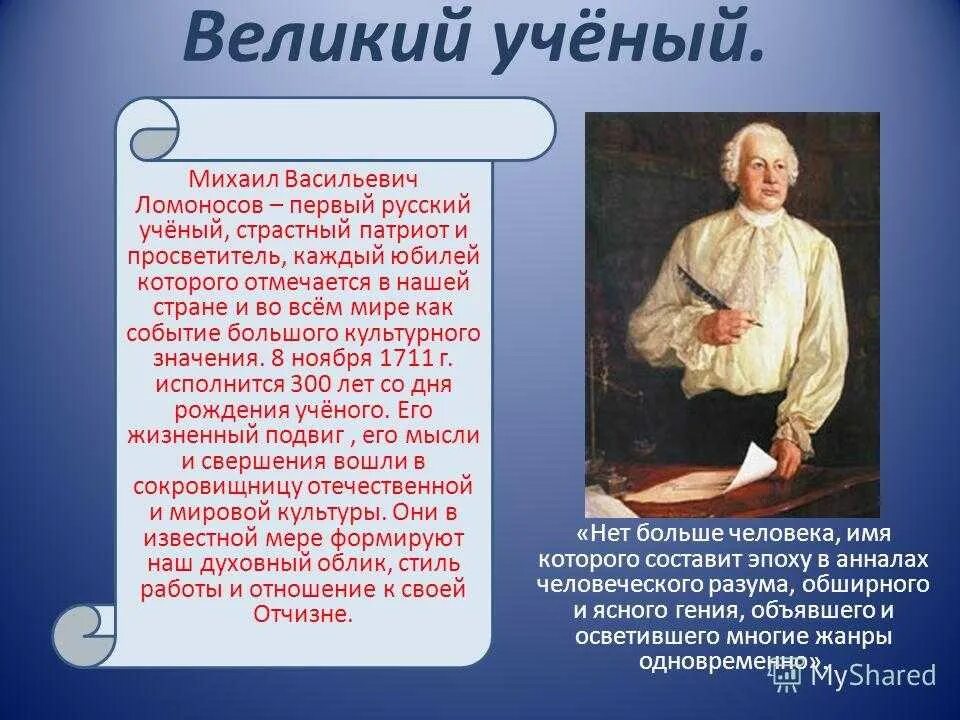 Великий учёный.

Михаил Васильевич Ломоносов – первый русский учёный, страстный патриот и просветитель, каждый юбилей которого отмечается в нашей стране и во всём мире как событие большого культурного значения. 8 ноября 1711 г. исполнится 300 лет со дня рождения учёного. Его жизненный подвиг , его мысли и свершения вошли в сокровищницу отечественной и мировой культуры. Они в известной мере формируют наш духовный облик, стиль работы и отношение к своей Отчизне.

«Нет больше человека, имя которого составит эпоху в анналах человеческого разума, обширного и ясного гения, объявшего и осветившего многие жанры одновременно».

MyShared